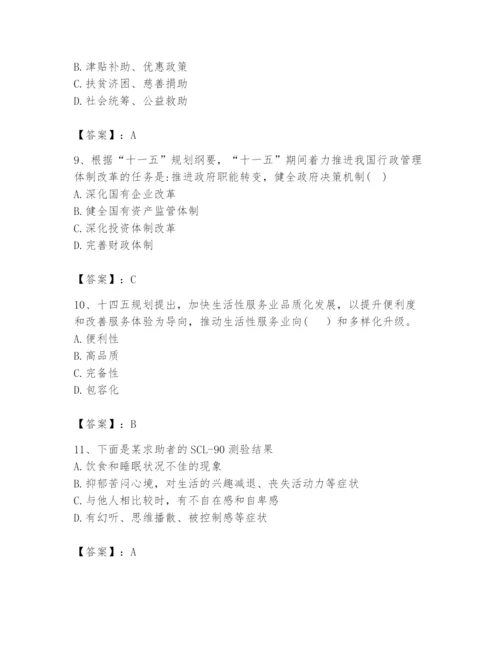 B. 津贴补助、优惠政策
C. 扶贫济困、慈善捐助
D. 社会统筹、公益救助

【答案】：A

9、根据“十一五”规划纲要，“十一五”期间着力推进我国行政管理体制改革的任务是:推进政府职能转变，健全政府决策机制（ ）
A. 深化国有企业改革
B. 健全国有资产监管体制
C. 深化投资体制改革
D. 完善财政体制

【答案】：C

10、十四五规划提出，加快生活性服务业品质化发展，以提升便利度和改善服务体验为导向，推动生活性服务业向（ ）和多样化升级。
A. 便利性
B. 高品质
C. 完备性
D. 包容化

【答案】：B

11、下面是某求助者的 SCL-90 测验结果
A. 饮食和睡眠状况不佳的现象
B. 抑郁苦闷心境，对生活的兴趣减退、丧失活动力等症状
C. 与他人相比较时，有不自在感和自卑感
D. 有幻听、思维播散、被控制感等症状

【答案】：A